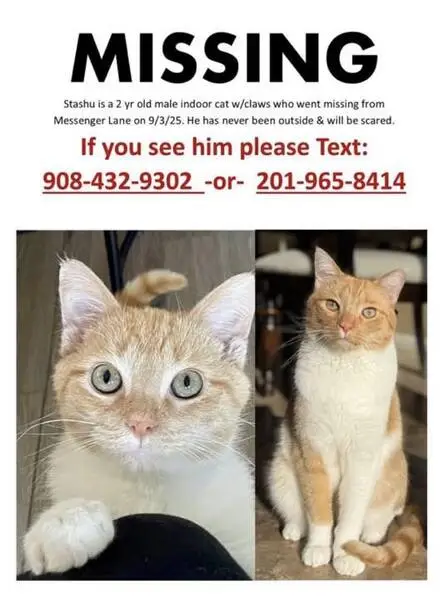 MISSING

Stashu is a 2 yr old male indoor cat w/claws who went missing from Messenger Lane on 9/3/25. He has never been outside & will be scared.

If you see him please Text:

908-432-9302 -or- 201-965-8414